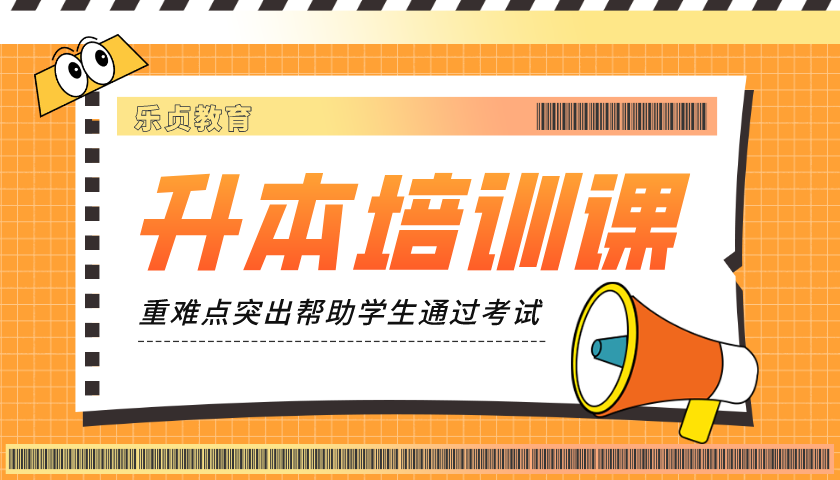 乐贞教育

升本培训课

重难点突出帮助学生通过考试